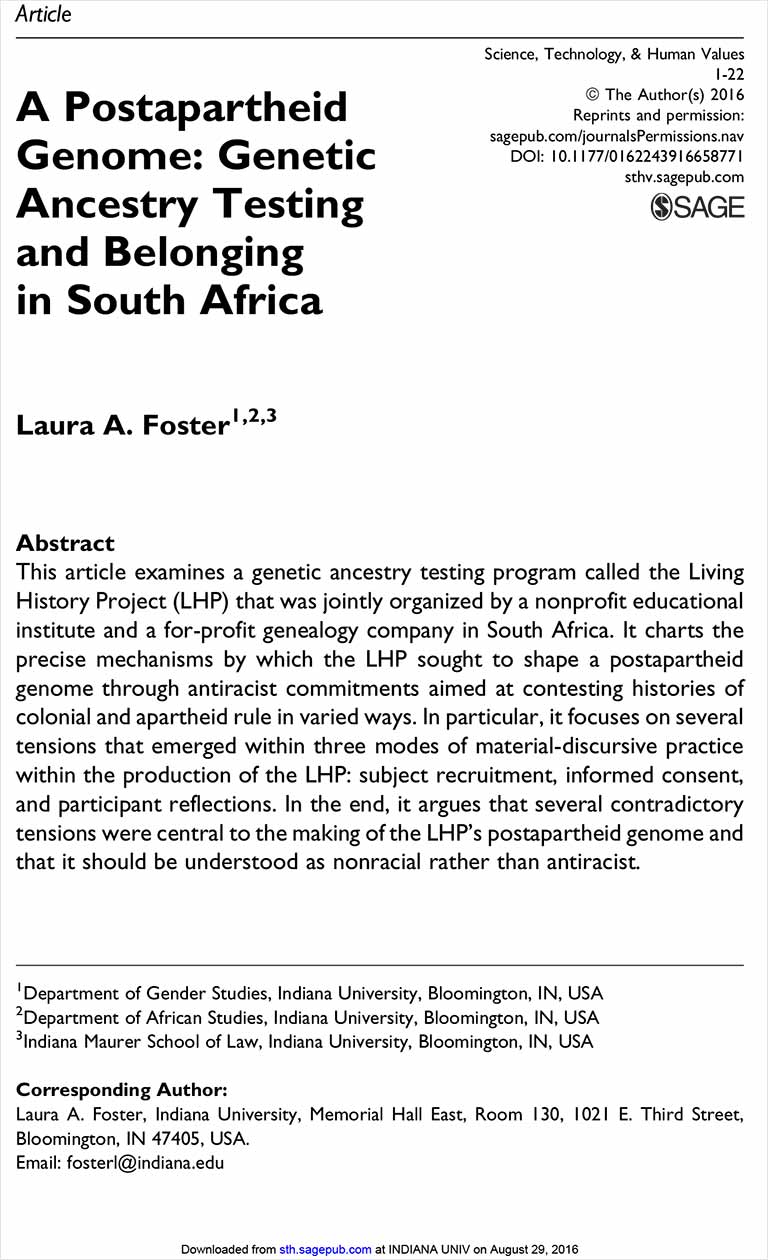 Article

Science, Technology, & Human Values
1-22
© The Author(s) 2016
Reprints and permission:
sagepub.com/journalsPermissions.nav
DOI: 10.1177/0162243916658771
sthv.sagepub.com
SAGE

A Postapartheid Genome: Genetic Ancestry Testing and Belonging in South Africa

Laura A. Foster$^{1,2,3}$

Abstract
This article examines a genetic ancestry testing program called the Living History Project (LHP) that was jointly organized by a nonprofit educational institute and a for-profit genealogy company in South Africa. It charts the precise mechanisms by which the LHP sought to shape a postapartheid genome through antiracist commitments aimed at contesting histories of colonial and apartheid rule in varied ways. In particular, it focuses on several tensions that emerged within three modes of material-discursive practice within the production of the LHP: subject recruitment, informed consent, and participant reflections. In the end, it argues that several contradictory tensions were central to the making of the LHP's postapartheid genome and that it should be understood as nonracial rather than antiracist.

$^1$Department of Gender Studies, Indiana University, Bloomington, IN, USA
$^2$Department of African Studies, Indiana University, Bloomington, IN, USA
$^3$Indiana Maurer School of Law, Indiana University, Bloomington, IN, USA

Corresponding Author:
Laura A. Foster, Indiana University, Memorial Hall East, Room 130, 1021 E. Third Street, Bloomington, IN 47405, USA.
Email: fosterl@indiana.edu

Downloaded from sth.sagepub.com at INDIANA UNIV on August 29, 2016